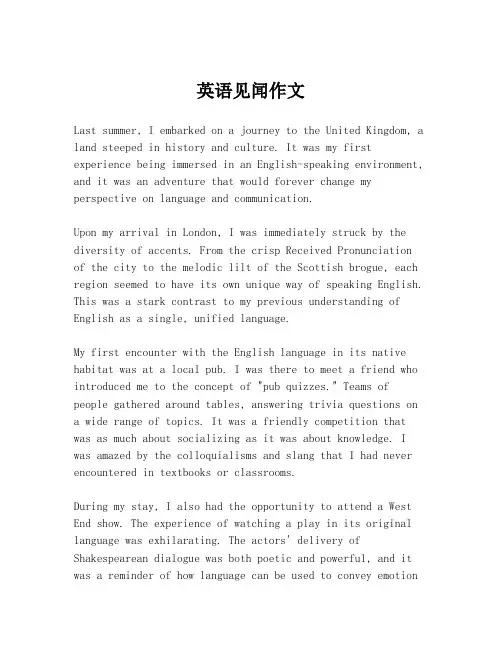 英语见闻作文

Last summer, I embarked on a journey to the United Kingdom, a land steeped in history and culture. It was my first experience being immersed in an English-speaking environment, and it was an adventure that would forever change my perspective on language and communication.

Upon my arrival in London, I was immediately struck by the diversity of accents. From the crisp Received Pronunciation of the city to the melodic lilt of the Scottish brogue, each region seemed to have its own unique way of speaking English. This was a stark contrast to my previous understanding of English as a single, unified language.

My first encounter with the English language in its native habitat was at a local pub. I was there to meet a friend who introduced me to the concept of "pub quizzes." Teams of people gathered around tables, answering trivia questions on a wide range of topics. It was a friendly competition that was as much about socializing as it was about knowledge. I was amazed by the colloquialisms and slang that I had never encountered in textbooks or classrooms.

During my stay, I also had the opportunity to attend a West End show. The experience of watching a play in its original language was exhilarating. The actors' delivery of Shakespearean dialogue was both poetic and powerful, and it was a reminder of how language can be used to convey emotion